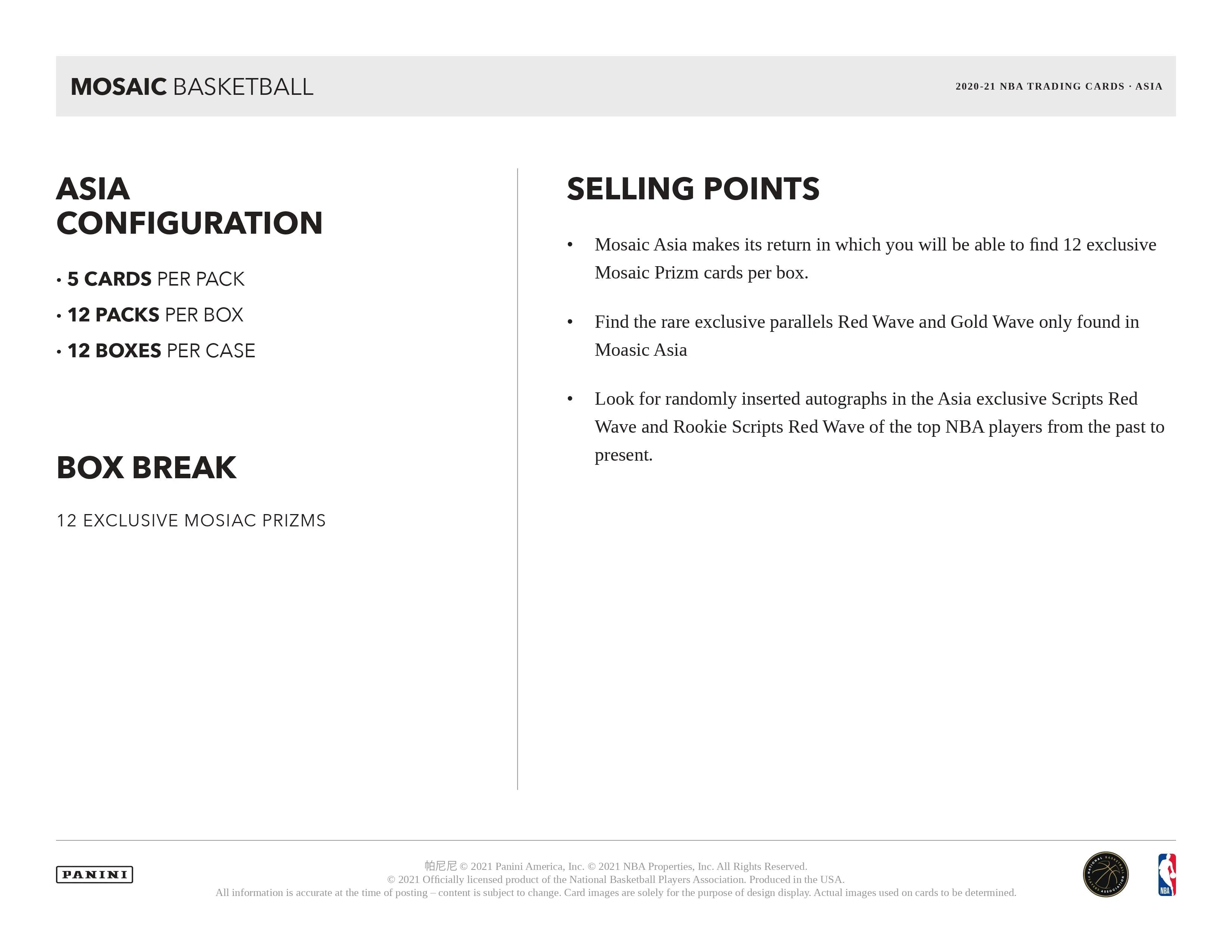 MOSAIC BASKETBALL

2020-21 NBA TRADING CARDS · ASIA

ASIA CONFIGURATION

• 5 CARDS PER PACK
• 12 PACKS PER BOX
• 12 BOXES PER CASE

BOX BREAK

12 EXCLUSIVE MOSIAC PRIZMS

SELLING POINTS

• Mosaic Asia makes its return in which you will be able to find 12 exclusive Mosaic Prizm cards per box.

• Find the rare exclusive parallels Red Wave and Gold Wave only found in Moasic Asia

• Look for randomly inserted autographs in the Asia exclusive Scripts Red Wave and Rookie Scripts Red Wave of the top NBA players from the past to present.

PANINI

帕尼尼 © 2021 Panini America, Inc. © 2021 NBA Properties, Inc. All Rights Reserved.
© 2021 Officially licensed product of the National Basketball Players Association. Produced in the USA.
All information is accurate at the time of posting – content is subject to change. Card images are solely for the purpose of design display. Actual images used on cards to be determined.

NATIONAL BASKETBALL PLAYERS ASSOCIATION

NBA